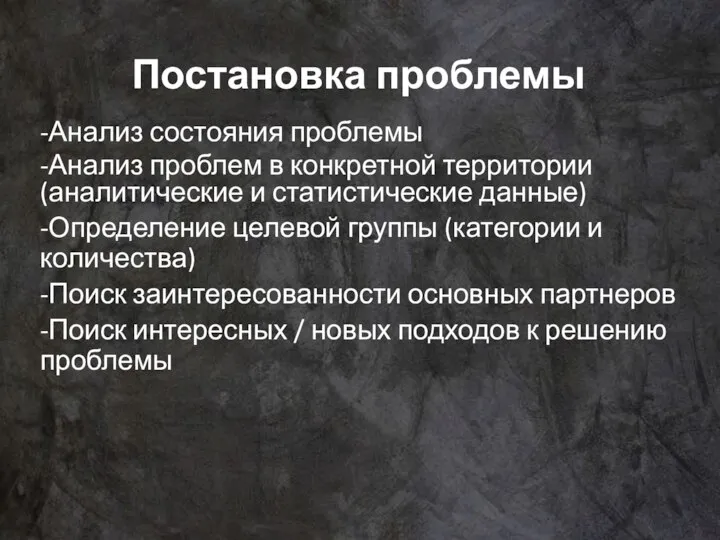 Постановка проблемы

-Анализ состояния проблемы

-Анализ проблем в конкретной территории (аналитические и статистические данные)

-Определение целевой группы (категории и количества)

-Поиск заинтересованности основных партнеров

-Поиск интересных / новых подходов к решению проблемы